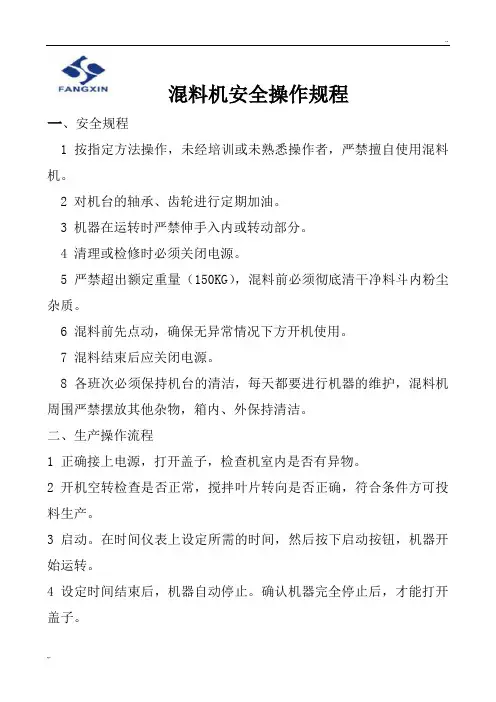 FANGXIN

混料机安全操作规程

一、安全规程

1 按指定方法操作，未经培训或未熟悉操作者，严禁擅自使用混料机。

2 对机台的轴承、齿轮进行定期加油。

3 机器在运转时严禁伸手入内或转动部分。

4 清理或检修时必须关闭电源。

5 严禁超出额定重量（150KG），混料前必须彻底清干净料斗内粉尘杂质。

6 混料前先点动，确保无异常情况下方开机使用。

7 混料结束后应关闭电源。

8 各班次必须保持机台的清洁，每天都要进行机器的维护，混料机周围严禁摆放其他杂物，箱内、外保持清洁。

二、生产操作流程

1 正确接上电源，打开盖子，检查机室内是否有异物。

2 开机空转检查是否正常，搅拌叶片转向是否正确，符合条件方可投料生产。

3 启动。在时间仪表上设定所需的时间，然后按下启动按钮，机器开始运转。

4 设定时间结束后，机器自动停止。确认机器完全停止后，才能打开盖子。